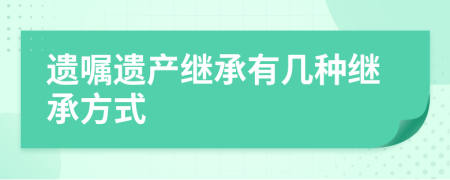 遗嘱遗产继承有几种继承方式